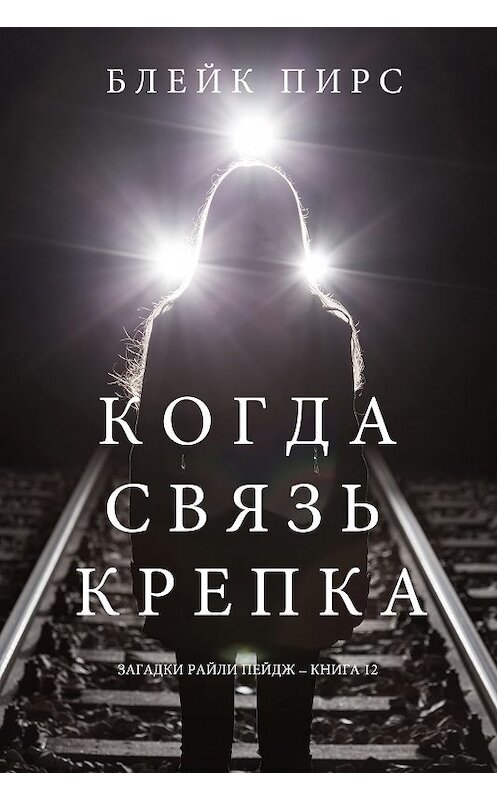 БЛЕЙК ПИРС

КОГДА СВЯЗЬ КРЕПКА

ЗАГАДКИ РАЙЛИ ПЕЙДЖ – КНИГА 12